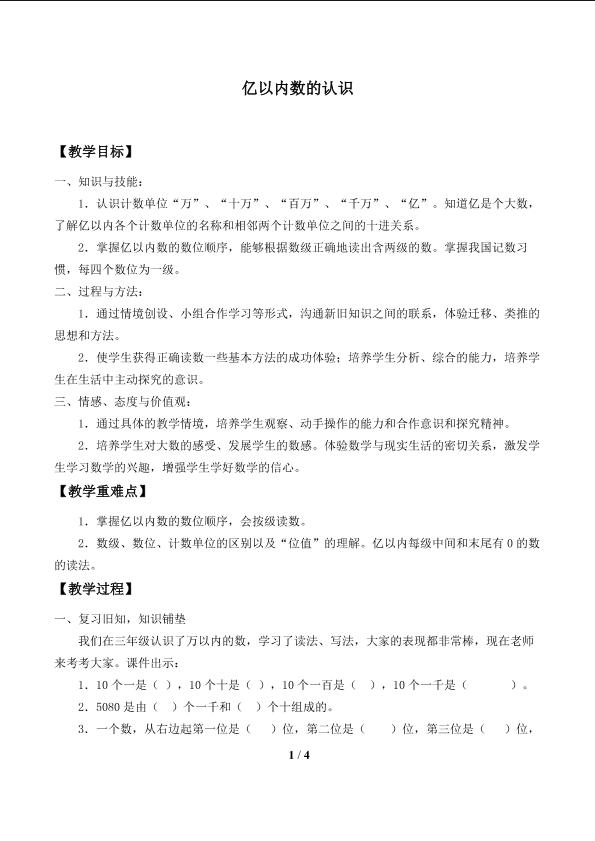 亿以内数的认识

【教学目标】

一、知识与技能：

1.认识计数单位“万”、“十万”、“百万”、“千万”、“亿”。知道亿是个大数，了解亿以内各个计数单位的名称和相邻两个计数单位之间的十进关系。

2.掌握亿以内数的数位顺序，能够根据数级正确地读出含两级的数。掌握我国记数习惯，每四个数位为一级。

二、过程与方法：

1.通过情境创设、小组合作学习等形式，沟通新旧知识之间的联系，体验迁移、类推的思想和方法。

2.使学生获得正确读数一些基本方法的成功体验；培养学生分析、综合的能力，培养学生在生活中主动探究的意识。

三、情感、态度与价值观：

1.通过具体的教学情境，培养学生观察、动手操作的能力和合作意识和探究精神。

2.培养学生对大数的感受、发展学生的数感。体验数学与现实生活的密切关系，激发学生学习数学的兴趣，增强学生学好数学的信心。

【教学重难点】

1.掌握亿以内数的数位顺序，会按级读数。

2.数级、数位、计数单位的区别以及“位值”的理解。亿以内每级中间和末尾有0的数的读法。

【教学过程】

一、复习旧知，知识铺垫

我们在三年级认识了万以内的数，学习了读法、写法，大家的表现都非常棒，现在老师来考考大家。课件出示：

1.10个一是（ ），10个十是（ ），10个一百是（ ），10个一千是（ ）。

2.5080是由（ ）个一千和（ ）个十组成的。

3.一个数，从右边起第一位是（ ）位，第二位是（ ）位，第三位是（ ）位，

1 / 4